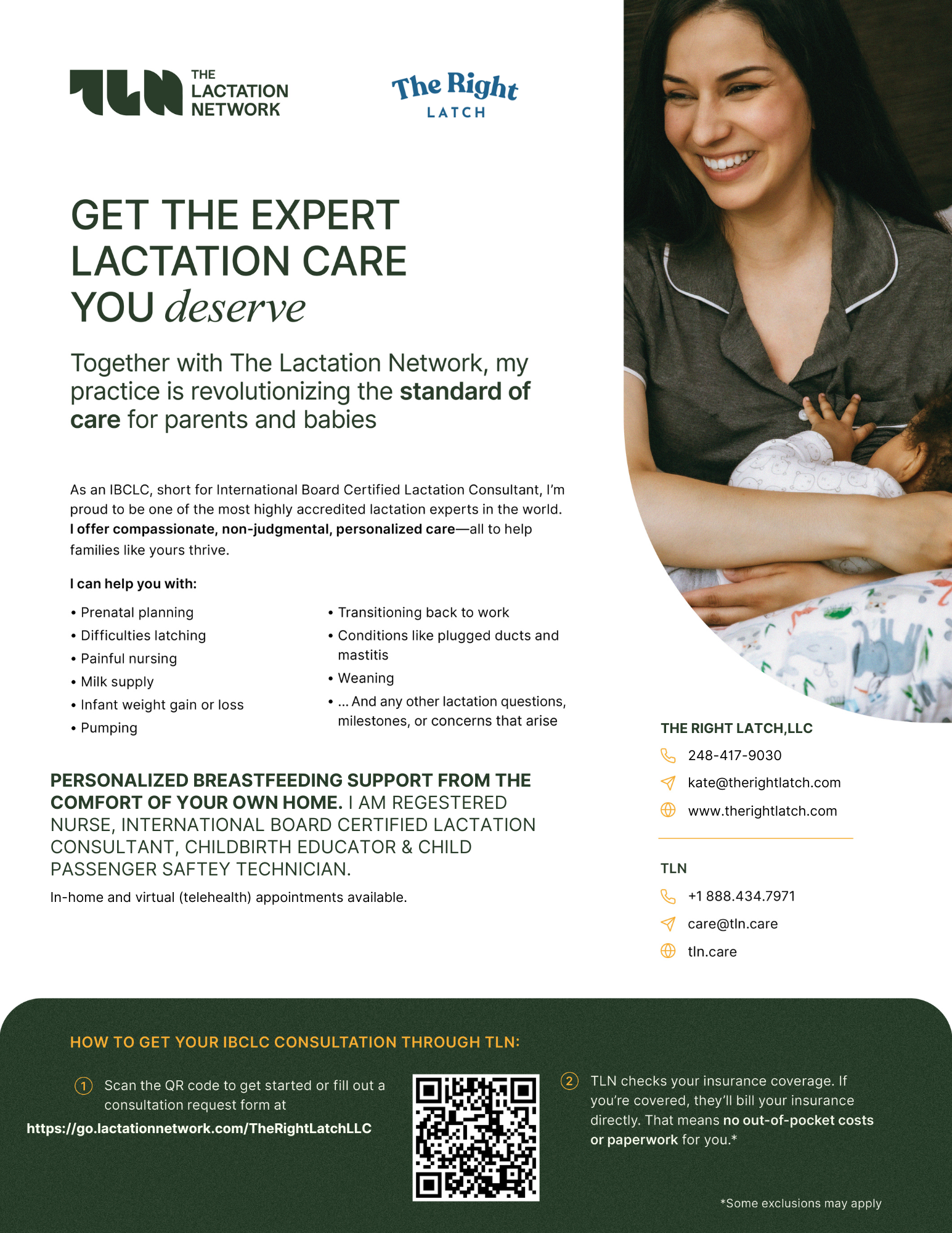 TLN THE LACTATION NETWORK

The Right LATCH

GET THE EXPERT LACTATION CARE YOU deserve

Together with The Lactation Network, my practice is revolutionizing the standard of care for parents and babies

As an IBCLC, short for International Board Certified Lactation Consultant, I'm proud to be one of the most highly accredited lactation experts in the world. I offer compassionate, non-judgmental, personalized care—all to help families like yours thrive.

I can help you with:

• Prenatal planning
• Difficulties latching
• Painful nursing
• Milk supply
• Infant weight gain or loss
• Pumping

• Transitioning back to work
• Conditions like plugged ducts and mastitis
• Weaning
• ... And any other lactation questions, milestones, or concerns that arise

PERSONALIZED BREASTFEEDING SUPPORT FROM THE COMFORT OF YOUR OWN HOME. I AM REGESTERED NURSE, INTERNATIONAL BOARD CERTIFIED LACTATION CONSULTANT, CHILDBIRTH EDUCATOR & CHILD PASSENGER SAFTEY TECHNICIAN.

In-home and virtual (telehealth) appointments available.

THE RIGHT LATCH,LLC
248-417-9030
kate@therightlatch.com
www.therightlatch.com

TLN
+1 888.434.7971
care@tln.care
tln.care

HOW TO GET YOUR IBCLC CONSULTATION THROUGH TLN:

1 Scan the QR code to get started or fill out a consultation request form at
https://go.lactationnetwork.com/TheRightLatchLLC

2 TLN checks your insurance coverage. If you're covered, they'll bill your insurance directly. That means no out-of-pocket costs or paperwork for you.*

*Some exclusions may apply